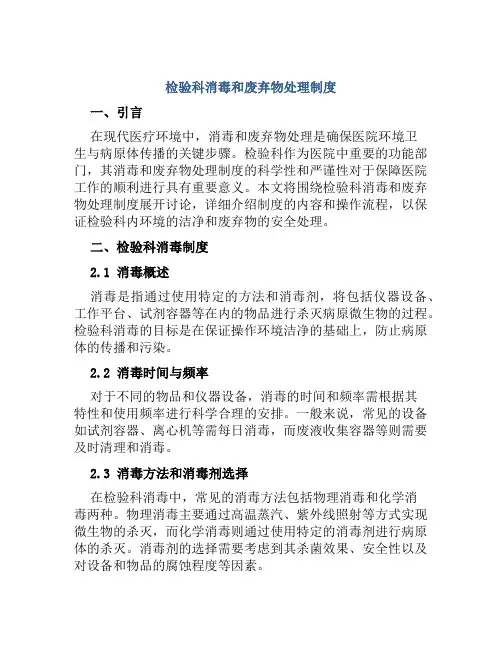 检验科消毒和废弃物处理制度

一、引言

在现代医疗环境中，消毒和废弃物处理是确保医院环境卫生与病原体传播的关键步骤。检验科作为医院中重要的功能部门，其消毒和废弃物处理制度的科学性和严谨性对于保障医院工作的顺利进行具有重要意义。本文将围绕检验科消毒和废弃物处理制度展开讨论，详细介绍制度的内容和操作流程，以保证检验科内环境的洁净和废弃物的安全处理。

二、检验科消毒制度

2.1 消毒概述

消毒是指通过使用特定的方法和消毒剂，将包括仪器设备、工作平台、试剂容器等在内的物品进行杀灭病原微生物的过程。检验科消毒的目标是在保证操作环境洁净的基础上，防止病原体的传播和污染。

2.2 消毒时间与频率

对于不同的物品和仪器设备，消毒的时间和频率需根据其特性和使用频率进行科学合理的安排。一般来说，常见的设备如试剂容器、离心机等需每日消毒，而废液收集容器等则需要及时清理和消毒。

2.3 消毒方法和消毒剂选择

在检验科消毒中，常见的消毒方法包括物理消毒和化学消毒两种。物理消毒主要通过高温蒸汽、紫外线照射等方式实现微生物的杀灭，而化学消毒则通过使用特定的消毒剂进行病原体的杀灭。消毒剂的选择需要考虑到其杀菌效果、安全性以及对设备和物品的腐蚀程度等因素。